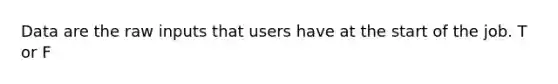 Data are the raw inputs that users have at the start of the job. T or F